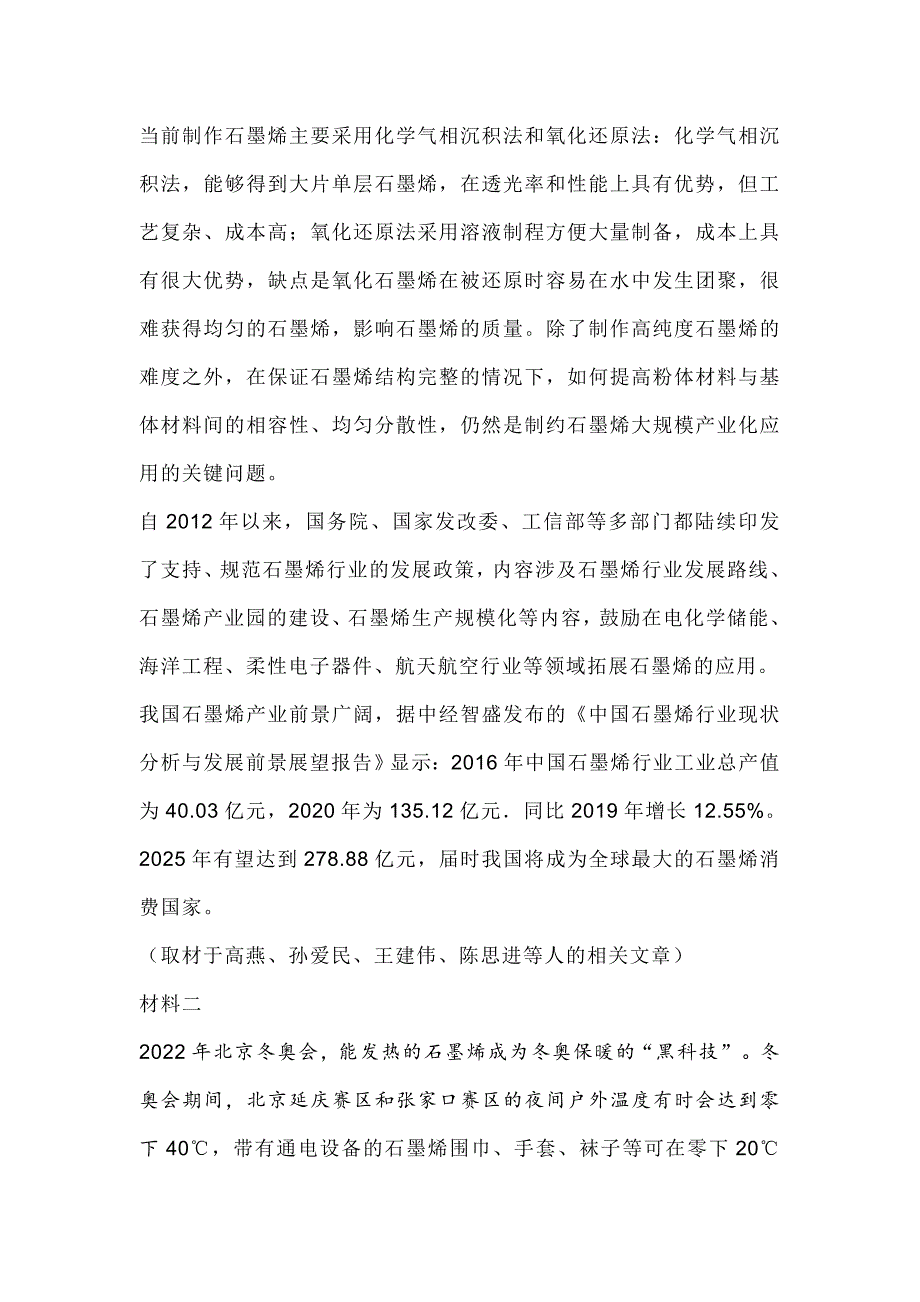 当前制作石墨烯主要采用化学气相沉积法和氧化还原法：化学气相沉积法，能够得到大片单层石墨烯，在透光率和性能上具有优势，但工艺复杂、成本高；氧化还原法采用溶液制程方便大量制备，成本上具有很大优势，缺点是氧化石墨烯在被还原时容易在水中发生团聚，很难获得均匀的石墨烯，影响石墨烯的质量。除了制作高纯度石墨烯的难度之外，在保证石墨烯结构完整的情况下，如何提高粉体材料与基体材料间的相容性、均匀分散性，仍然是制约石墨烯大规模产业化应用的关键问题。

自 2012 年以来，国务院、国家发改委、工信部等多部门都陆续印发了支持、规范石墨烯行业的发展政策，内容涉及石墨烯行业发展路线、石墨烯产业园的建设、石墨烯生产规模化等内容，鼓励在电化学储能、海洋工程、柔性电子器件、航天航空行业等领域拓展石墨烯的应用。

我国石墨烯产业前景广阔，据中经智盛发布的《中国石墨烯行业现状分析与发展前景展望报告》显示：2016 年中国石墨烯行业工业总产值为 40.03 亿元，2020 年为 135.12 亿元．同比 2019 年增长 12.55%。2025 年有望达到 278.88 亿元，届时我国将成为全球最大的石墨烯消费国家。

（取材于高燕、孙爱民、王建伟、陈思进等人的相关文章）

材料二

2022 年北京冬奥会，能发热的石墨烯成为冬奥保暖的“黑科技”。冬奥会期间，北京延庆赛区和张家口赛区的夜间户外温度有时会达到零下 40℃，带有通电设备的石墨烯围巾、手套、袜子等可在零下 20℃